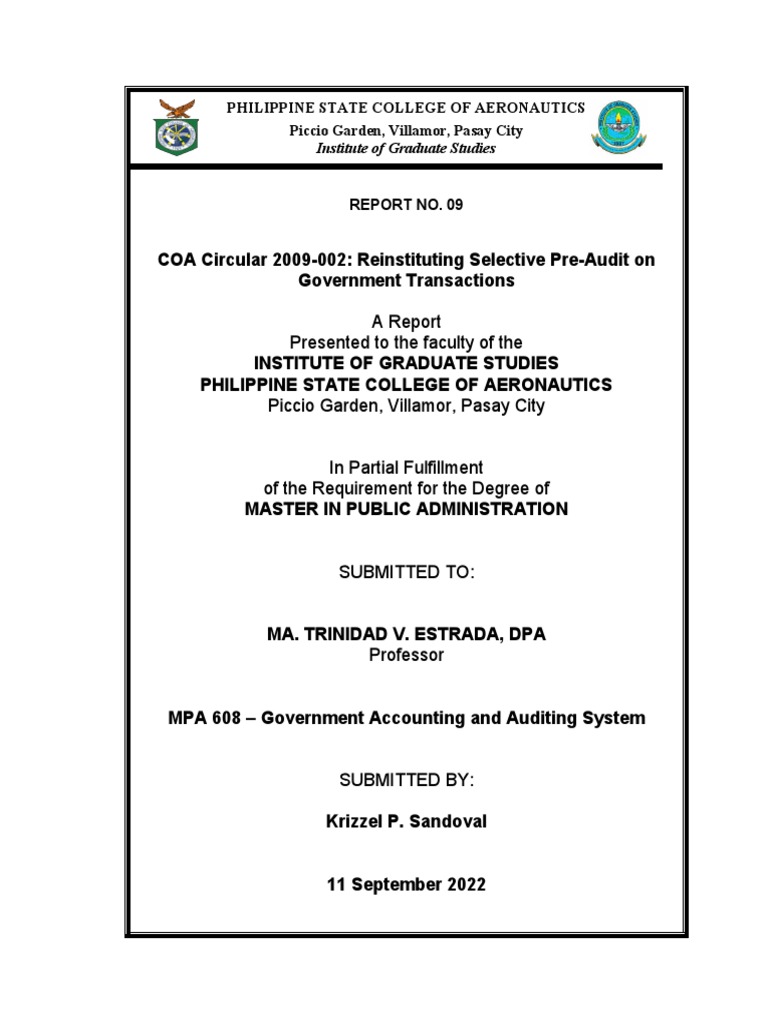 PHILIPPINE STATE COLLEGE OF AERONAUTICS
Piccio Garden, Villamor, Pasay City
Institute of Graduate Studies

REPORT NO. 09

COA Circular 2009-002: Reinstituting Selective Pre-Audit on Government Transactions

A Report
Presented to the faculty of the
INSTITUTE OF GRADUATE STUDIES
PHILIPPINE STATE COLLEGE OF AERONAUTICS
Piccio Garden, Villamor, Pasay City

In Partial Fulfillment
of the Requirement for the Degree of
MASTER IN PUBLIC ADMINISTRATION

SUBMITTED TO:

MA. TRINIDAD V. ESTRADA, DPA
Professor

MPA 608 – Government Accounting and Auditing System

SUBMITTED BY:

Krizzel P. Sandoval

11 September 2022